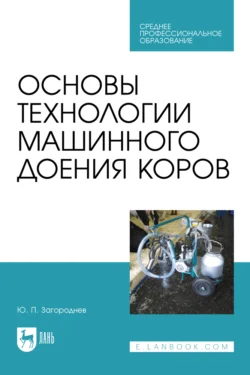 СРЕДНЕЕ ПРОФЕССИОНАЛЬНОЕ ОБРАЗОВАНИЕ

ОСНОВЫ ТЕХНОЛОГИИ МАШИННОГО ДОЕНИЯ КОРОВ

Ю. П. Загороднев

ЛАНЬ

E.LANBOOK.COM